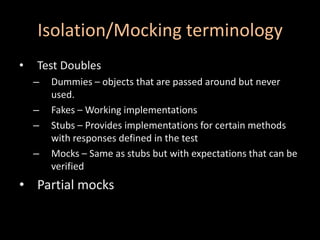 Isolation/Mocking terminology

• Test Doubles
– Dummies – objects that are passed around but never used.
– Fakes – Working implementations
– Stubs – Provides implementations for certain methods with responses defined in the test
– Mocks – Same as stubs but with expectations that can be verified

• Partial mocks